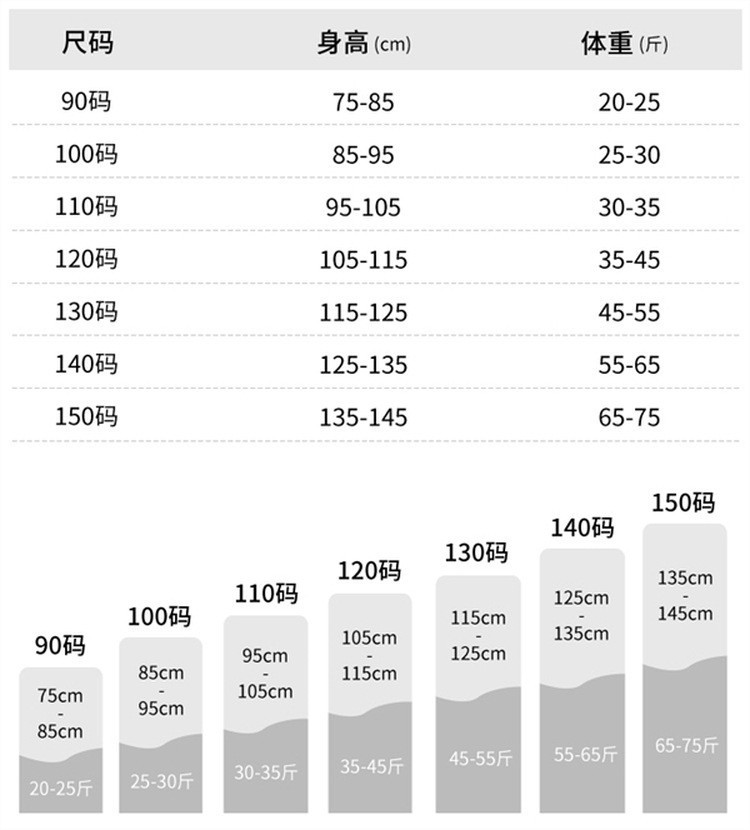 | 尺码 | 身高 (cm) | 体重 (斤) |
|---|---|---|
| 90码 | 75-85 | 20-25 |
| 100码 | 85-95 | 25-30 |
| 110码 | 95-105 | 30-35 |
| 120码 | 105-115 | 35-45 |
| 130码 | 115-125 | 45-55 |
| 140码 | 125-135 | 55-65 |
| 150码 | 135-145 | 65-75 |

90码
75cm - 85cm
20-25斤

100码
85cm - 95cm
25-30斤

110码
95cm - 105cm
30-35斤

120码
105cm - 115cm
35-45斤

130码
115cm - 125cm
45-55斤

140码
125cm - 135cm
55-65斤

150码
135cm - 145cm
65-75斤